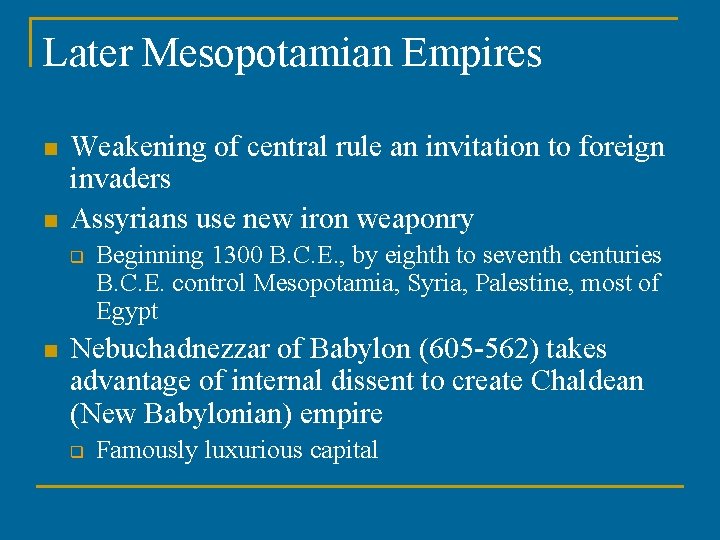 Later Mesopotamian Empires

• Weakening of central rule an invitation to foreign invaders

• Assyrians use new iron weaponry

☐ Beginning 1300 B.C.E., by eighth to seventh centuries B.C.E. control Mesopotamia, Syria, Palestine, most of Egypt

• Nebuchadnezzar of Babylon (605-562) takes advantage of internal dissent to create Chaldean (New Babylonian) empire

☐ Famously luxurious capital